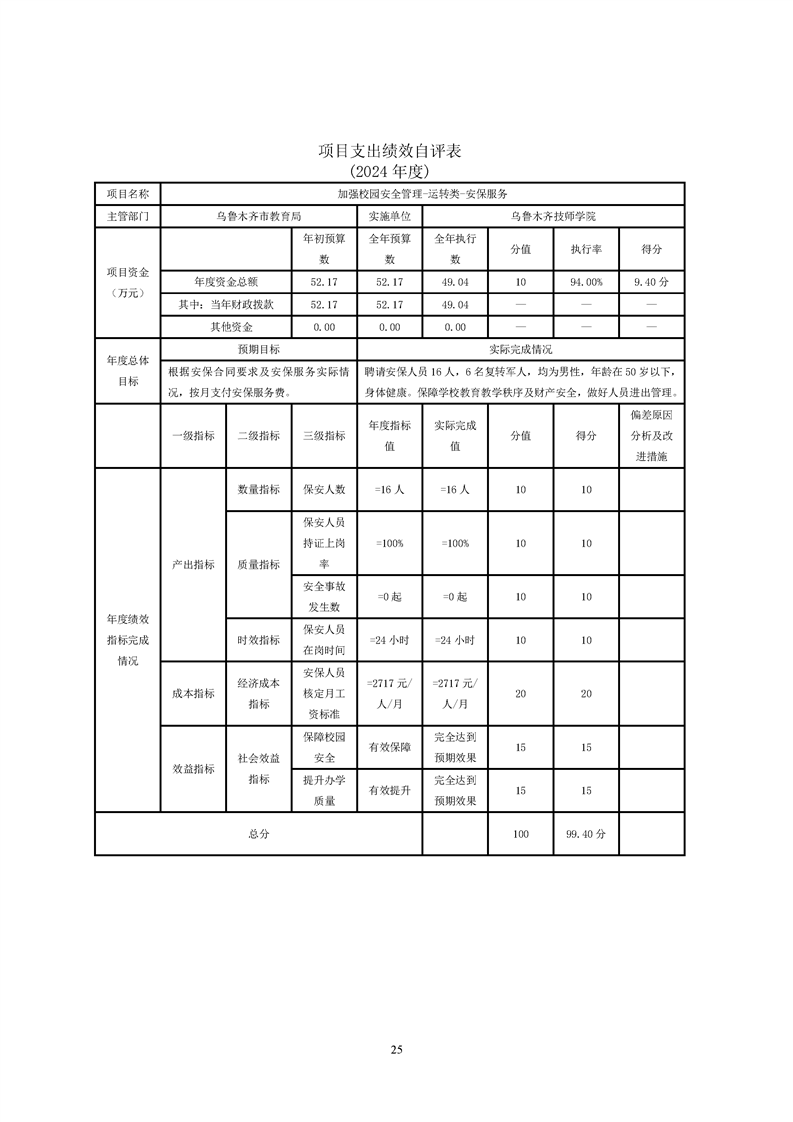 项目支出绩效自评表
(2024 年度)

| 项目名称 | 加强校园安全管理-运转类-安保服务 | | | | | | |
|---|---|---|---|---|---|---|---|
| 主管部门 | 乌鲁木齐市教育局 | | 实施单位 | 乌鲁木齐技师学院 | | | |
| 项目资金（万元） | | 年初预算数 | 全年预算数 | 全年执行数 | 分值 | 执行率 | 得分 |
| | 年度资金总额 | 52.17 | 52.17 | 49.04 | 10 | 94.00% | 9.40 分 |
| | 其中：当年财政拨款 | 52.17 | 52.17 | 49.04 | — | — | — |
| | 其他资金 | 0.00 | 0.00 | 0.00 | — | — | — |
| 年度总体目标 | 预期目标 | | 实际完成情况 | | | | |
| | 根据安保合同要求及安保服务实际情况，按月支付安保服务费。 | | 聘请安保人员 16 人，6 名复转军人，均为男性，年龄在 50 岁以下，身体健康。保障学校教育教学秩序及财产安全，做好人员进出管理。 | | | | |

| | 一级指标 | 二级指标 | 三级指标 | 年度指标值 | 实际完成值 | 分值 | 得分 | 偏差原因分析及改进措施 |
|---|---|---|---|---|---|---|---|---|
| 年度绩效指标完成情况 | 产出指标 | 数量指标 | 保安人数 | =16 人 | =16 人 | 10 | 10 | |
| | | 质量指标 | 保安人员持证上岗率 | =100% | =100% | 10 | 10 | |
| | | | 安全事故发生数 | =0 起 | =0 起 | 10 | 10 | |
| | | 时效指标 | 保安人员在岗时间 | =24 小时 | =24 小时 | 10 | 10 | |
| | 成本指标 | 经济成本指标 | 安保人员核定月工资标准 | =2717 元/人/月 | =2717 元/人/月 | 20 | 20 | |
| | 效益指标 | 社会效益指标 | 保障校园安全 | 有效保障 | 完全达到预期效果 | 15 | 15 | |
| | | | 提升办学质量 | 有效提升 | 完全达到预期效果 | 15 | 15 | |
| 总分 | | | | | | 100 | 99.40 分 | |

25